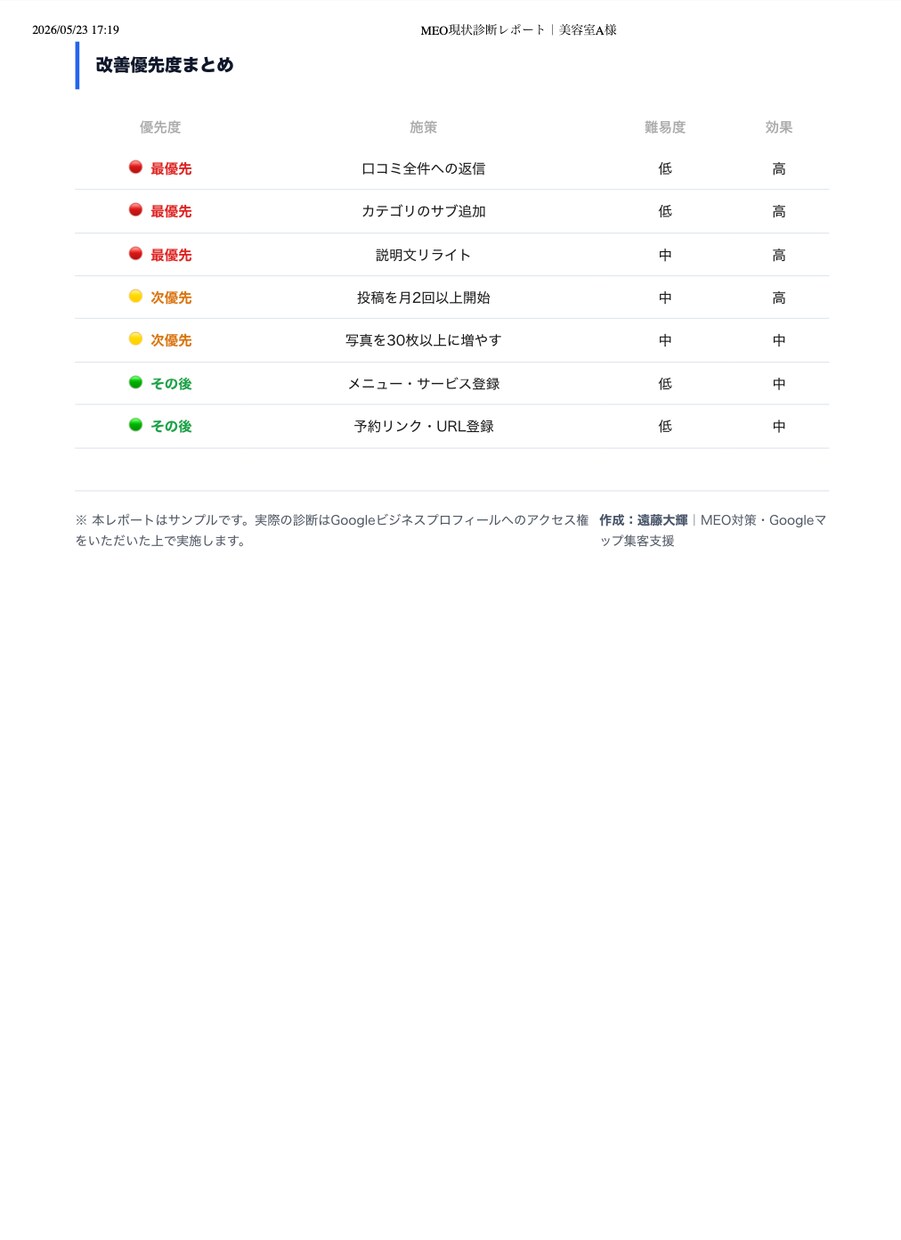 2026/05/23 17:19

MEO現状診断レポート｜美容室A様

改善優先度まとめ

| 優先度 | 施策 | 難易度 | 効果 |
|---|---|---|---|
| 最優先 | 口コミ全件への返信 | 低 | 高 |
| 最優先 | カテゴリのサブ追加 | 低 | 高 |
| 最優先 | 説明文リライト | 中 | 高 |
| 次優先 | 投稿を月2回以上開始 | 中 | 高 |
| 次優先 | 写真を30枚以上に増やす | 中 | 中 |
| その後 | メニュー・サービス登録 | 低 | 中 |
| その後 | 予約リンク・URL登録 | 低 | 中 |

※ 本レポートはサンプルです。実際の診断はGoogleビジネスプロフィールへのアクセス権をいただいた上で実施します。

作成：遠藤大輝｜MEO対策・Googleマップ集客支援